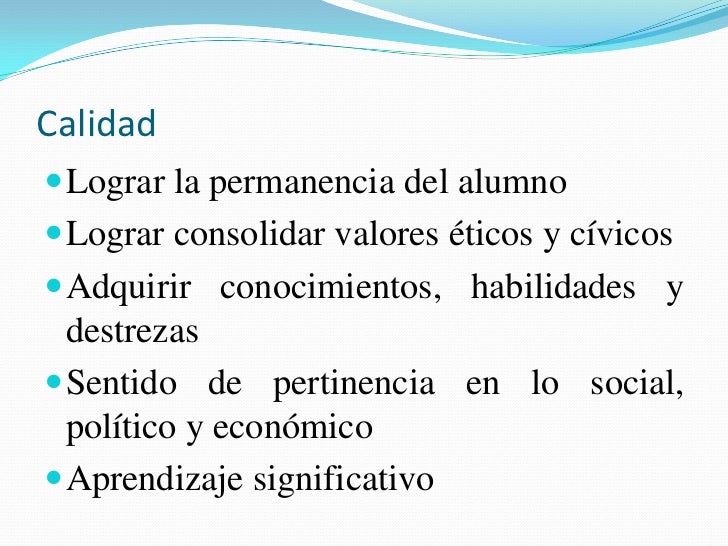 Calidad

• Lograr la permanencia del alumno
• Lograr consolidar valores éticos y cívicos
• Adquirir conocimientos, habilidades y destrezas
• Sentido de pertinencia en lo social, político y económico
• Aprendizaje significativo